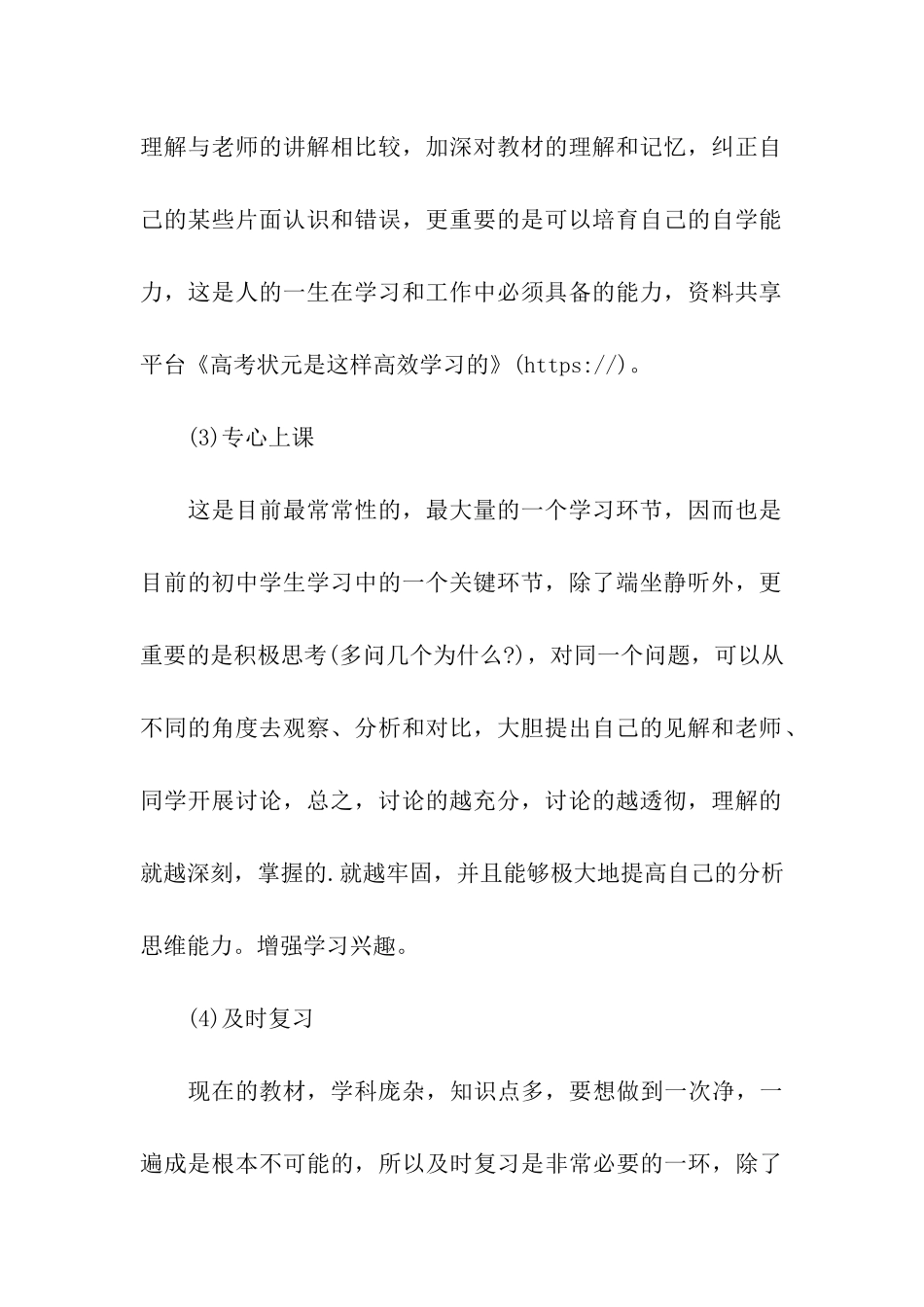 理解与老师的讲解相比较，加深对教材的理解和记忆，纠正自己的某些片面认识和错误，更重要的是可以培育自己的自学能力，这是人的一生在学习和工作中必须具备的能力，资料共享平台《高考状元是这样高效学习的》(https://)。

(3)专心上课

这是目前最常常性的，最大量的一个学习环节，因而也是目前的初中学生学习中的一个关键环节，除了端坐静听外，更重要的是积极思考(多问几个为什么?)，对同一个问题，可以从不同的角度去观察、分析和对比，大胆提出自己的见解和老师、同学开展讨论，总之，讨论的越充分，讨论的越透彻，理解的就越深刻，掌握的.就越牢固，并且能够极大地提高自己的分析思维能力。增强学习兴趣。

(4)及时复习

现在的教材，学科庞杂，知识点多，要想做到一次净，一遍成是根本不可能的，所以及时复习是非常必要的一环，除了